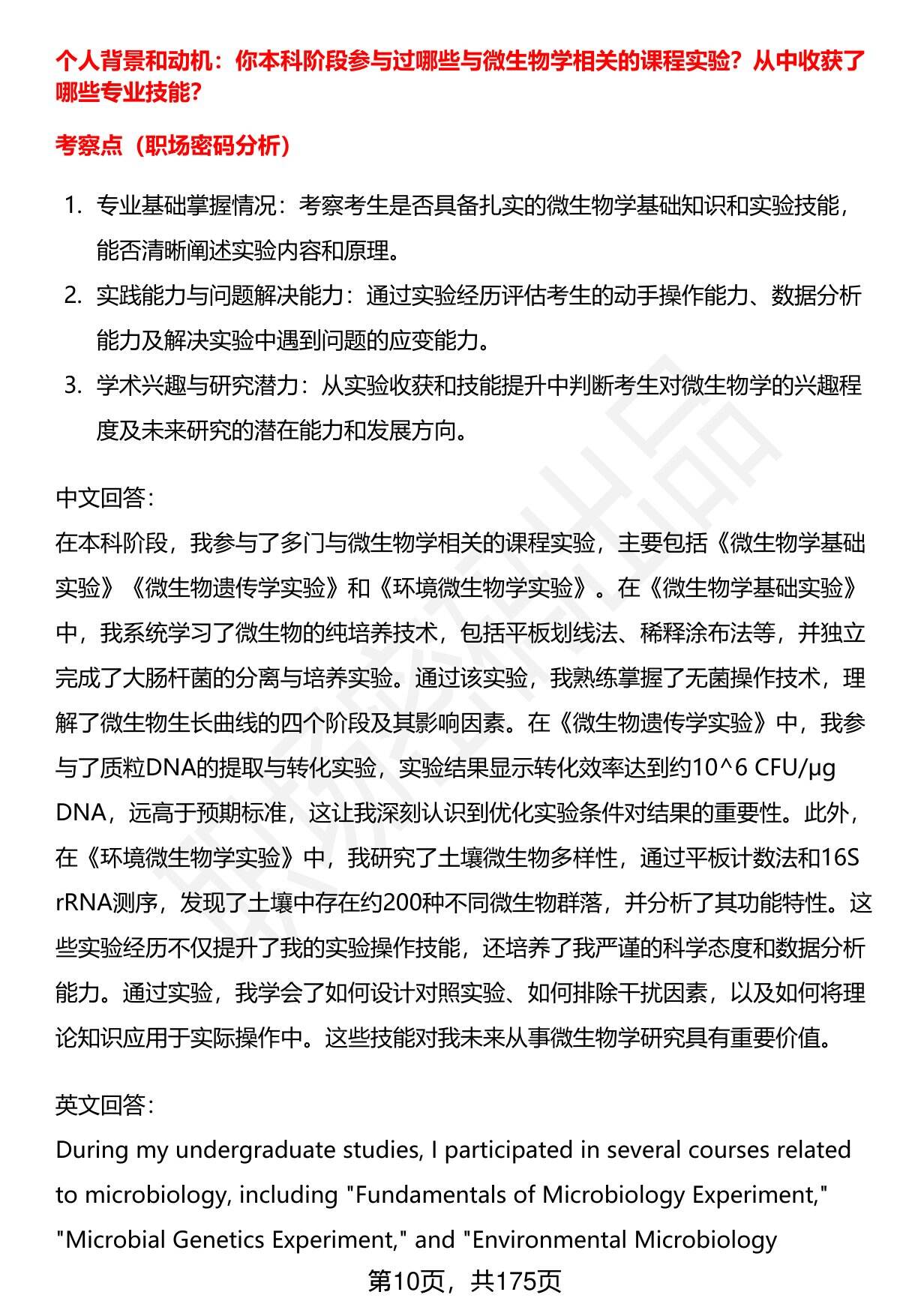 个人背景和动机：你本科阶段参与过哪些与微生物学相关的课程实验？从中收获了哪些专业技能？

考察点（职场密码分析）

1. 专业基础掌握情况：考察考生是否具备扎实的微生物学基础知识和实验技能，能否清晰阐述实验内容和原理。
2. 实践能力与问题解决能力：通过实验经历评估考生的动手操作能力、数据分析能力及解决实验中遇到问题的应变能力。
3. 学术兴趣与研究潜力：从实验收获和技能提升中判断考生对微生物学的兴趣程度及未来研究的潜在能力和发展方向。

中文回答：
在本科阶段，我参与了多门与微生物学相关的课程实验，主要包括《微生物学基础实验》《微生物遗传学实验》和《环境微生物学实验》。在《微生物学基础实验》中，我系统学习了微生物的纯培养技术，包括平板划线法、稀释涂布法等，并独立完成了大肠杆菌的分离与培养实验。通过该实验，我熟练掌握了无菌操作技术，理解了微生物生长曲线的四个阶段及其影响因素。在《微生物遗传学实验》中，我参与了质粒DNA的提取与转化实验，实验结果显示转化效率达到约10^6 CFU/μg DNA，远高于预期标准，这让我深刻认识到优化实验条件对结果的重要性。此外，在《环境微生物学实验》中，我研究了土壤微生物多样性，通过平板计数法和16S rRNA测序，发现了土壤中存在约200种不同微生物群落，并分析了其功能特性。这些实验经历不仅提升了我的实验操作技能，还培养了我严谨的科学态度和数据分析能力。通过实验，我学会了如何设计对照实验、如何排除干扰因素，以及如何将理论知识应用于实际操作中。这些技能对我未来从事微生物学研究具有重要价值。

英文回答：
During my undergraduate studies, I participated in several courses related to microbiology, including "Fundamentals of Microbiology Experiment," "Microbial Genetics Experiment," and "Environmental Microbiology

第10页，共175页